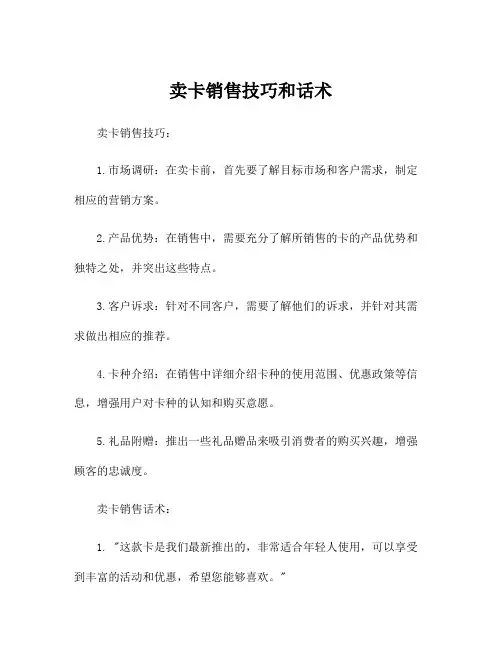 卖卡销售技巧和话术

卖卡销售技巧：

1.市场调研：在卖卡前，首先要了解目标市场和客户需求，制定相应的营销方案。

2.产品优势：在销售中，需要充分了解所销售的卡的产品优势和独特之处，并突出这些特点。

3.客户诉求：针对不同客户，需要了解他们的诉求，并针对其需求做出相应的推荐。

4.卡种介绍：在销售中详细介绍卡种的使用范围、优惠政策等信息，增强用户对卡种的认知和购买意愿。

5.礼品附赠：推出一些礼品赠品来吸引消费者的购买兴趣，增强顾客的忠诚度。

卖卡销售话术：

1. "这款卡是我们最新推出的，非常适合年轻人使用，可以享受到丰富的活动和优惠，希望您能够喜欢。"